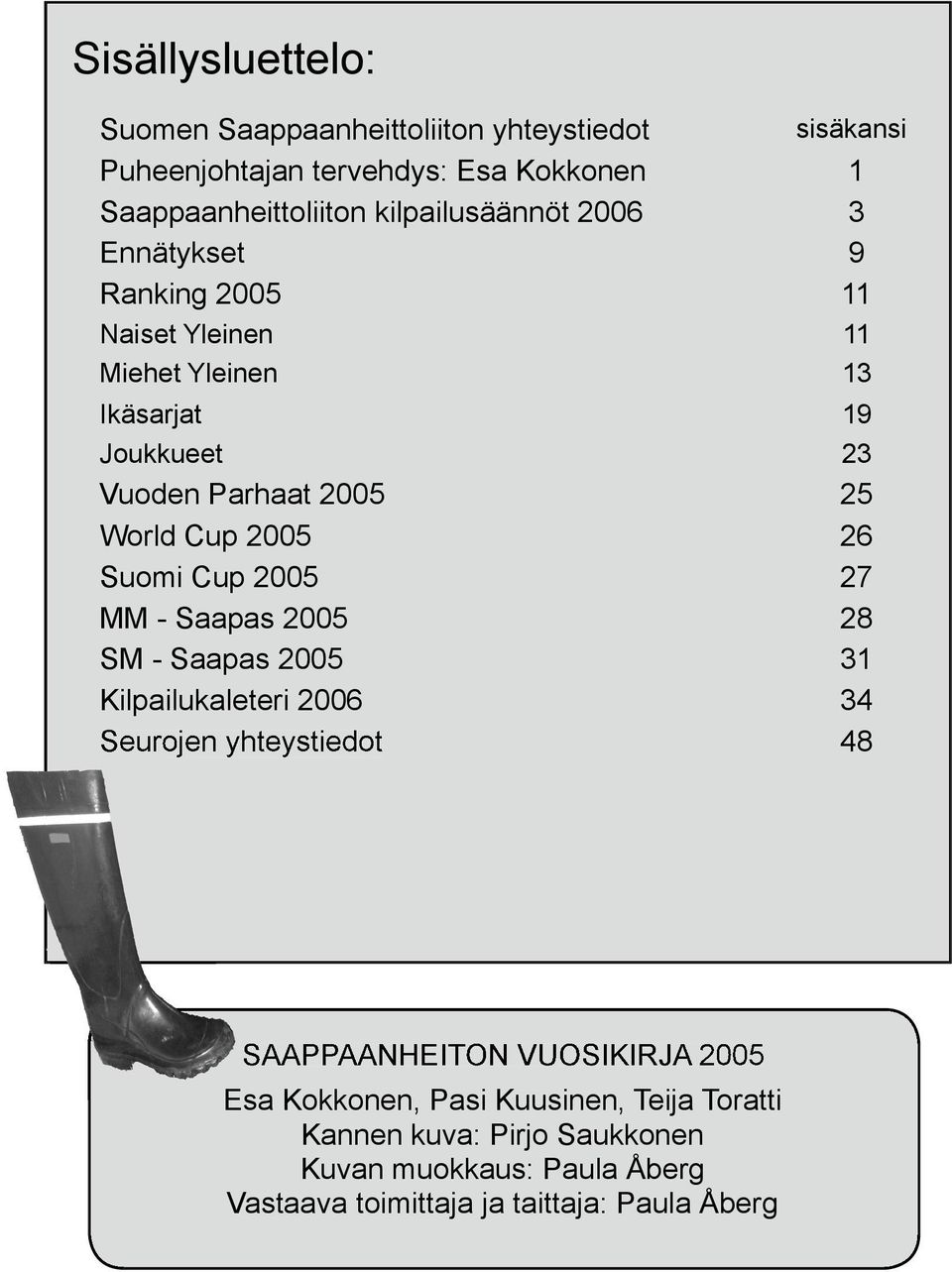 Sisällysluettelo:

| | |
|---|---|
| Suomen Saappaanheittoliiton yhteystiedot | sisäkansi |
| Puheenjohtajan tervehdys: Esa Kokkonen | 1 |
| Saappaanheittoliiton kilpailusäännöt 2006 | 3 |
| Ennätykset | 9 |
| Ranking 2005 | 11 |
| Naiset Yleinen | 11 |
| Miehet Yleinen | 13 |
| Ikäsarjat | 19 |
| Joukkueet | 23 |
| Vuoden Parhaat 2005 | 25 |
| World Cup 2005 | 26 |
| Suomi Cup 2005 | 27 |
| MM - Saapas 2005 | 28 |
| SM - Saapas 2005 | 31 |
| Kilpailukaleteri 2006 | 34 |
| Seurojen yhteystiedot | 48 |

SAAPPAANHEITON VUOSIKIRJA 2005

Esa Kokkonen, Pasi Kuusinen, Teija Toratti
Kannen kuva: Pirjo Saukkonen
Kuvan muokkaus: Paula Åberg
Vastaava toimittaja ja taittaja: Paula Åberg